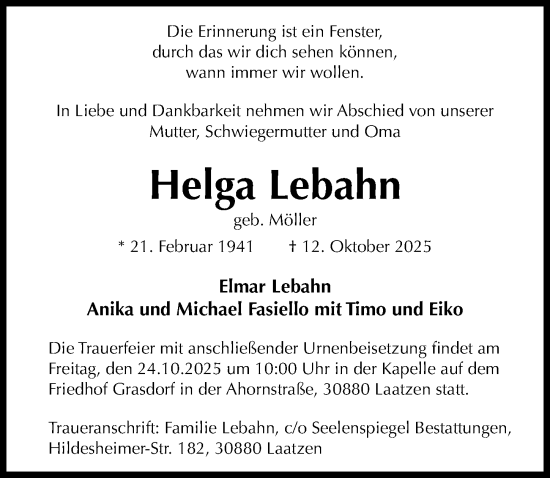 Die Erinnerung ist ein Fenster,
durch das wir dich sehen können,
wann immer wir wollen.

In Liebe und Dankbarkeit nehmen wir Abschied von unserer Mutter, Schwiegermutter und Oma

Helga Lebahn
geb. Möller
* 21. Februar 1941 † 12. Oktober 2025

Elmar Lebahn
Anika und Michael Fasiello mit Timo und Eiko

Die Trauerfeier mit anschließender Urnenbeisetzung findet am Freitag, den 24.10.2025 um 10:00 Uhr in der Kapelle auf dem Friedhof Grasdorf in der Ahornstraße, 30880 Laatzen statt.

Traueranschrift: Familie Lebahn, c/o Seelenspiegel Bestattungen, Hildesheimer-Str. 182, 30880 Laatzen